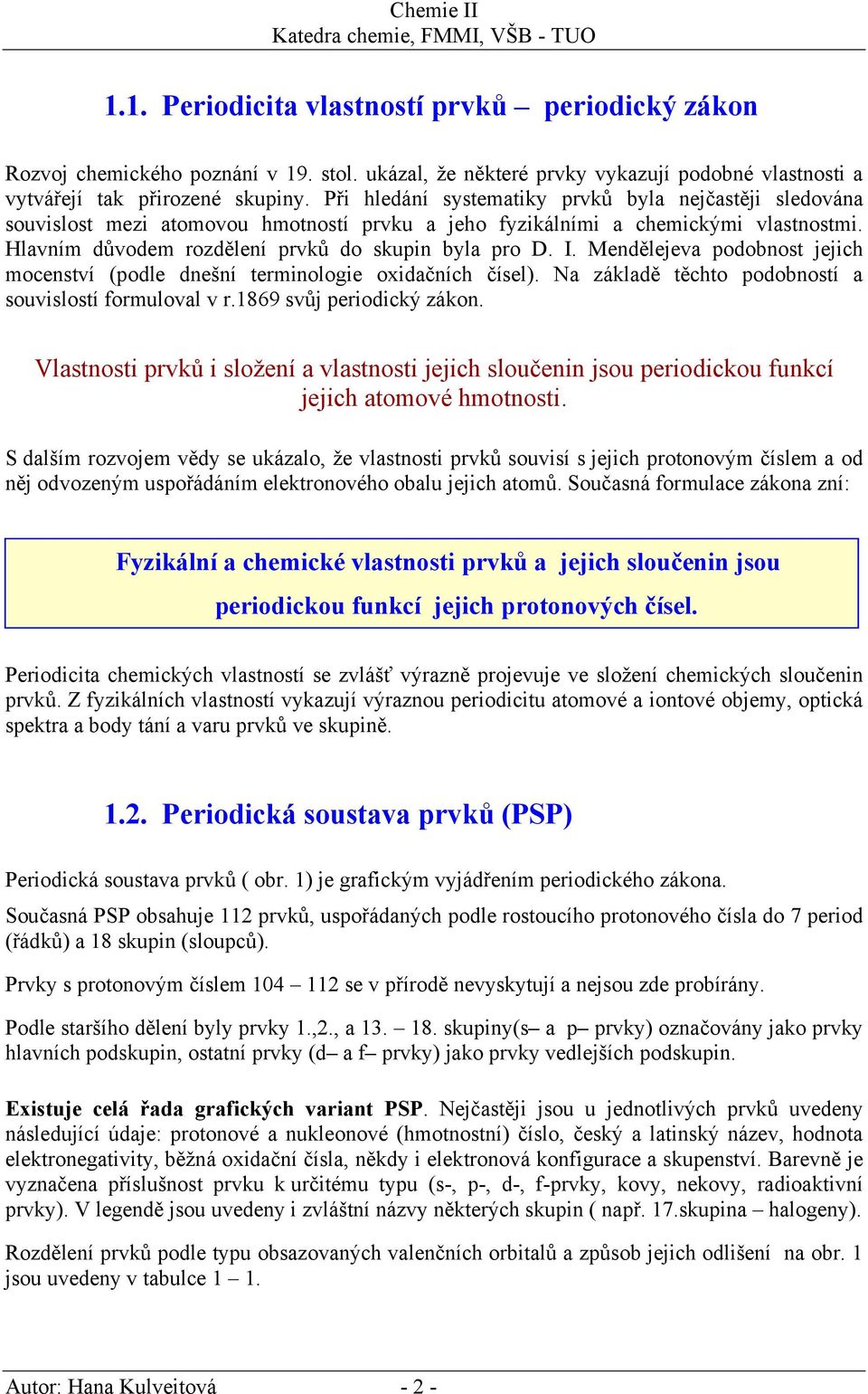 Chemie II
Katedra chemie, FMMI, VŠB - TUO

1.1. Periodicita vlastností prvků – periodický zákon

Rozvoj chemického poznání v 19. stol. ukázal, že některé prvky vykazují podobné vlastnosti a vytvářejí tak přirozené skupiny. Při hledání systematiky prvků byla nejčastěji sledována souvislost mezi atomovou hmotností prvku a jeho fyzikálními a chemickými vlastnostmi. Hlavním důvodem rozdělení prvků do skupin byla pro D. I. Mendělejeva podobnost jejich mocenství (podle dnešní terminologie oxidačních čísel). Na základě těchto podobností a souvislostí formuloval v r.1869 svůj periodický zákon.

Vlastnosti prvků i složení a vlastnosti jejich sloučenin jsou periodickou funkcí jejich atomové hmotnosti.

S dalším rozvojem vědy se ukázalo, že vlastnosti prvků souvisí s jejich protonovým číslem a od něj odvozeným uspořádáním elektronového obalu jejich atomů. Současná formulace zákona zní:

Fyzikální a chemické vlastnosti prvků a jejich sloučenin jsou periodickou funkcí jejich protonových čísel.

Periodicita chemických vlastností se zvlášť výrazně projevuje ve složení chemických sloučenin prvků. Z fyzikálních vlastností vykazují výraznou periodicitu atomové a iontové objemy, optická spektra a body tání a varu prvků ve skupině.

1.2. Periodická soustava prvků (PSP)

Periodická soustava prvků ( obr. 1) je grafickým vyjádřením periodického zákona.

Současná PSP obsahuje 112 prvků, uspořádaných podle rostoucího protonového čísla do 7 period (řádků) a 18 skupin (sloupců).

Prvky s protonovým číslem 104 – 112 se v přírodě nevyskytují a nejsou zde probírány.

Podle staršího dělení byly prvky 1.,2., a 13. – 18. skupiny(s– a p– prvky) označovány jako prvky hlavních podskupin, ostatní prvky (d– a f– prvky) jako prvky vedlejších podskupin.

Existuje celá řada grafických variant PSP. Nejčastěji jsou u jednotlivých prvků uvedeny následující údaje: protonové a nukleonové (hmotnostní) číslo, český a latinský název, hodnota elektronegativity, běžná oxidační čísla, někdy i elektronová konfigurace a skupenství. Barevně je vyznačena příslušnost prvku k určitému typu (s-, p-, d-, f-prvky, kovy, nekovy, radioaktivní prvky). V legendě jsou uvedeny i zvláštní názvy některých skupin ( např. 17.skupina – halogeny).

Rozdělení prvků podle typu obsazovaných valenčních orbitalů a způsob jejich odlišení na obr. 1 jsou uvedeny v tabulce 1 – 1.

Autor: Hana Kulveitová - 2 -